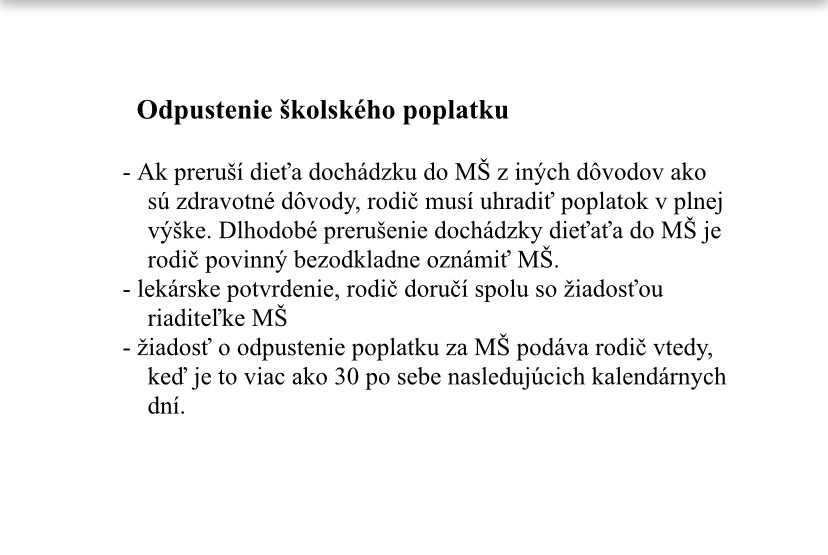 Odpustenie školského poplatku

- Ak preruší dieťa dochádzku do MŠ z iných dôvodov ako sú zdravotné dôvody, rodič musí uhradiť poplatok v plnej výške. Dlhodobé prerušenie dochádzky dieťaťa do MŠ je rodič povinný bezodkladne oznámiť MŠ.
- lekárske potvrdenie, rodič doručí spolu so žiadosťou riaditeľke MŠ
- žiadosť o odpustenie poplatku za MŠ podáva rodič vtedy, keď je to viac ako 30 po sebe nasledujúcich kalendárnych dní.